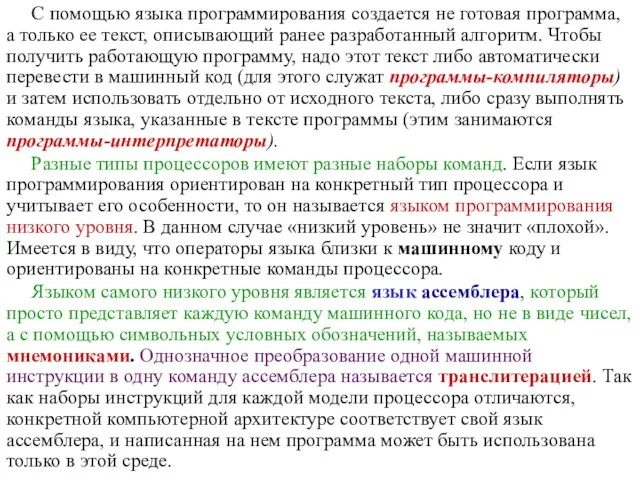 С помощью языка программирования создается не готовая программа, а только ее текст, описывающий ранее разработанный алгоритм. Чтобы получить работающую программу, надо этот текст либо автоматически перевести в машинный код (для этого служат программы-компиляторы) и затем использовать отдельно от исходного текста, либо сразу выполнять команды языка, указанные в тексте программы (этим занимаются программы-интерпретаторы).

Разные типы процессоров имеют разные наборы команд. Если язык программирования ориентирован на конкретный тип процессора и учитывает его особенности, то он называется языком программирования низкого уровня. В данном случае «низкий уровень» не значит «плохой». Имеется в виду, что операторы языка близки к машинному коду и ориентированы на конкретные команды процессора.

Языком самого низкого уровня является язык ассемблера, который просто представляет каждую команду машинного кода, но не в виде чисел, а с помощью символьных условных обозначений, называемых мнемониками. Однозначное преобразование одной машинной инструкции в одну команду ассемблера называется транслитерацией. Так как наборы инструкций для каждой модели процессора отличаются, конкретной компьютерной архитектуре соответствует свой язык ассемблера, и написанная на нем программа может быть использована только в этой среде.